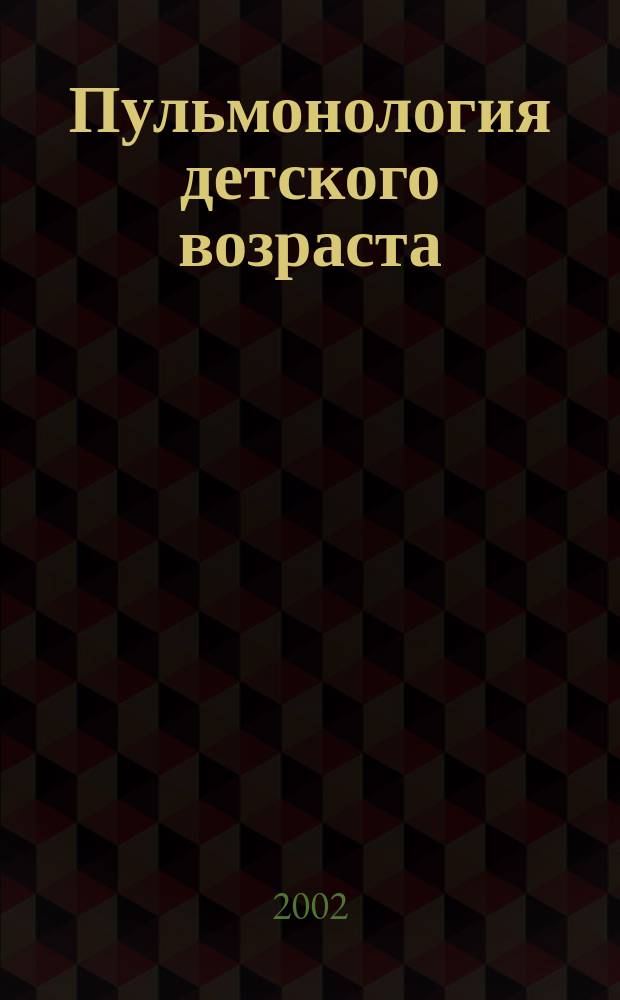 Пульмонология детского возраста

2002